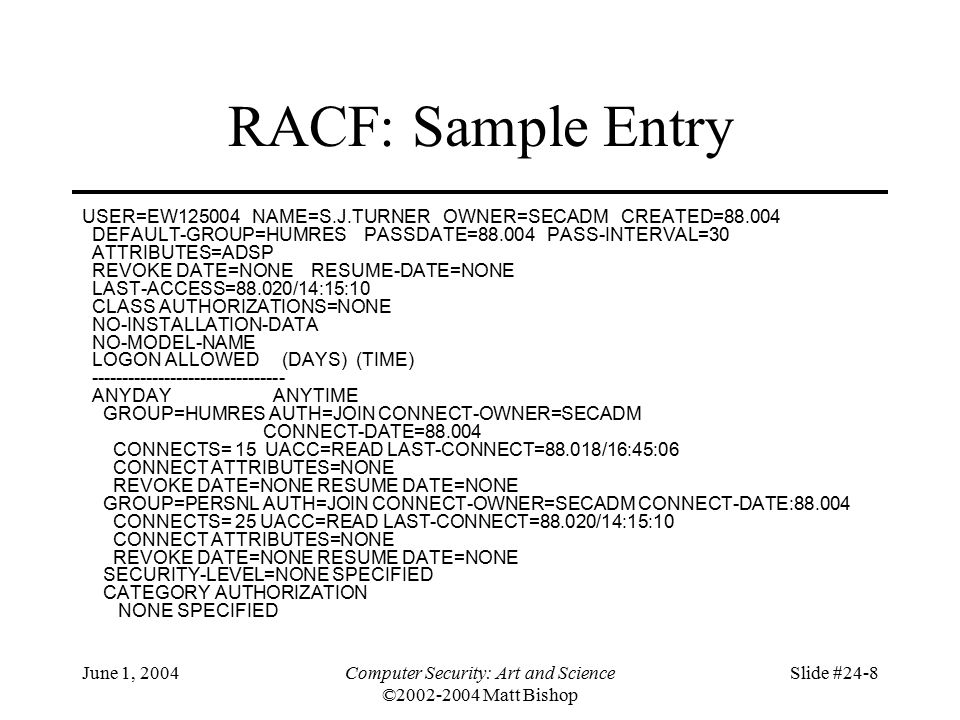 RACF: Sample Entry

USER=EW125004 NAME=S.J.TURNER OWNER=SECADM CREATED=88.004
DEFAULT-GROUP=HUMRES PASSDATE=88.004 PASS-INTERVAL=30
ATTRIBUTES=ADSP
REVOKE DATE=NONE RESUME-DATE=NONE
LAST-ACCESS=88.020/14:15:10
CLASS AUTHORIZATIONS=NONE
NO-INSTALLATION-DATA
NO-MODEL-NAME
LOGON ALLOWED (DAYS) (TIME)
--------------------------------
ANYDAY ANYTIME
GROUP=HUMRES AUTH=JOIN CONNECT-OWNER=SECADM
CONNECT-DATE=88.004
CONNECTS= 15 UACC=READ LAST-CONNECT=88.018/16:45:06
CONNECT ATTRIBUTES=NONE
REVOKE DATE=NONE RESUME DATE=NONE
GROUP=PERSNL AUTH=JOIN CONNECT-OWNER=SECADM CONNECT-DATE:88.004
CONNECTS= 25 UACC=READ LAST-CONNECT=88.020/14:15:10
CONNECT ATTRIBUTES=NONE
REVOKE DATE=NONE RESUME DATE=NONE
SECURITY-LEVEL=NONE SPECIFIED
CATEGORY AUTHORIZATION
NONE SPECIFIED

June 1, 2004

Computer Security: Art and Science
©2002-2004 Matt Bishop

Slide #24-8